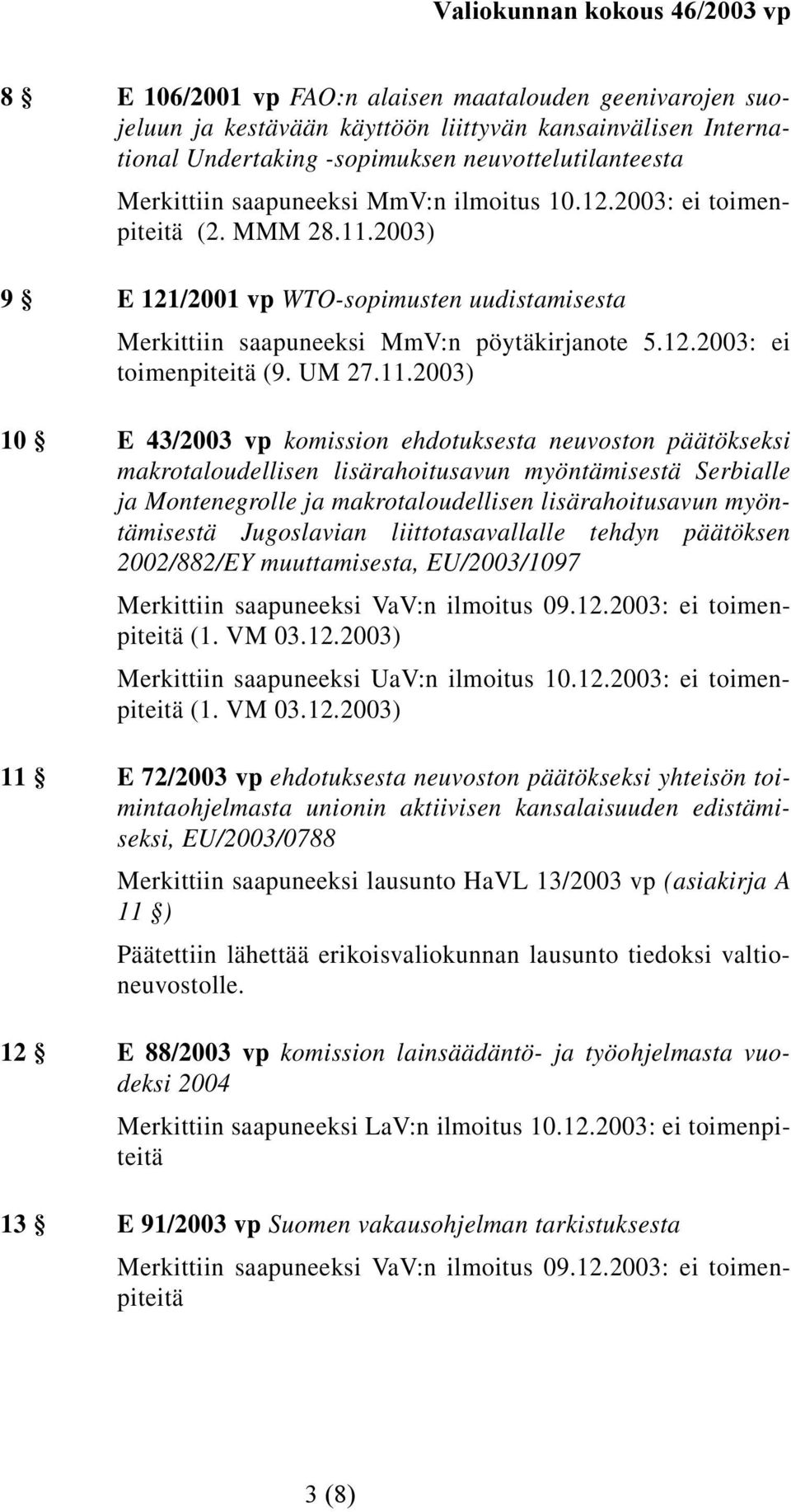 Valiokunnan kokous 46/2003 vp

8 § E 106/2001 vp FAO:n alaisen maatalouden geenivarojen suojeluun ja kestävään käyttöön liittyvän kansainvälisen International Undertaking -sopimuksen neuvottelutilanteesta

Merkittiin saapuneeksi MmV:n ilmoitus 10.12.2003: ei toimenpiteitä (2. MMM 28.11.2003)

9 § E 121/2001 vp WTO-sopimusten uudistamisesta

Merkittiin saapuneeksi MmV:n pöytäkirjanote 5.12.2003: ei toimenpiteitä (9. UM 27.11.2003)

10 § E 43/2003 vp komission ehdotuksesta neuvoston päätökseksi makrotaloudellisen lisärahoitusavun myöntämisestä Serbialle ja Montenegrolle ja makrotaloudellisen lisärahoitusavun myöntämisestä Jugoslavian liittotasavallalle tehdyn päätöksen 2002/882/EY muuttamisesta, EU/2003/1097

Merkittiin saapuneeksi VaV:n ilmoitus 09.12.2003: ei toimenpiteitä (1. VM 03.12.2003)

Merkittiin saapuneeksi UaV:n ilmoitus 10.12.2003: ei toimenpiteitä (1. VM 03.12.2003)

11 § E 72/2003 vp ehdotuksesta neuvoston päätökseksi yhteisön toimintaohjelmasta unionin aktiivisen kansalaisuuden edistämiseksi, EU/2003/0788

Merkittiin saapuneeksi lausunto HaVL 13/2003 vp (asiakirja A 11 §)

Päätettiin lähettää erikoisvaliokunnan lausunto tiedoksi valtioneuvostolle.

12 § E 88/2003 vp komission lainsäädäntö- ja työohjelmasta vuodeksi 2004

Merkittiin saapuneeksi LaV:n ilmoitus 10.12.2003: ei toimenpiteitä

13 § E 91/2003 vp Suomen vakausohjelman tarkistuksesta

Merkittiin saapuneeksi VaV:n ilmoitus 09.12.2003: ei toimenpiteitä

3 (8)